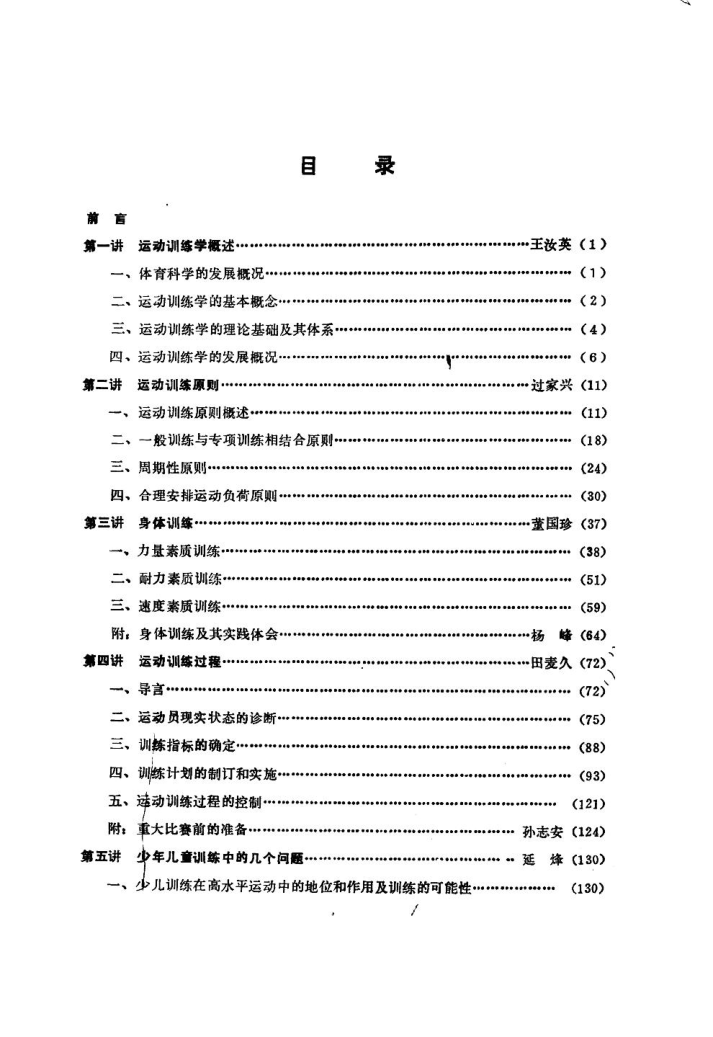 目　录

前　言

第一讲　运动训练学概述……王汝英（1）

一、体育科学的发展概况……（1）

二、运动训练学的基本概念……（2）

三、运动训练学的理论基础及其体系……（4）

四、运动训练学的发展概况……（6）

第二讲　运动训练原则……过家兴（11）

一、运动训练原则概述……（11）

二、一般训练与专项训练相结合原则……（18）

三、周期性原则……（24）

四、合理安排运动负荷原则……（30）

第三讲　身体训练……董国珍（37）

一、力量素质训练……（38）

二、耐力素质训练……（51）

三、速度素质训练……（59）

附：身体训练及其实践体会……杨　峰（64）

第四讲　运动训练过程……田麦久（72）

一、导言……（72）

二、运动员现实状态的诊断……（75）

三、训练指标的确定……（88）

四、训练计划的制订和实施……（93）

五、运动训练过程的控制……（121）

附：重大比赛前的准备……孙志安（124）

第五讲　少年儿童训练中的几个问题……延　烽（130）

一、少儿训练在高水平运动中的地位和作用及训练的可能性……（130）